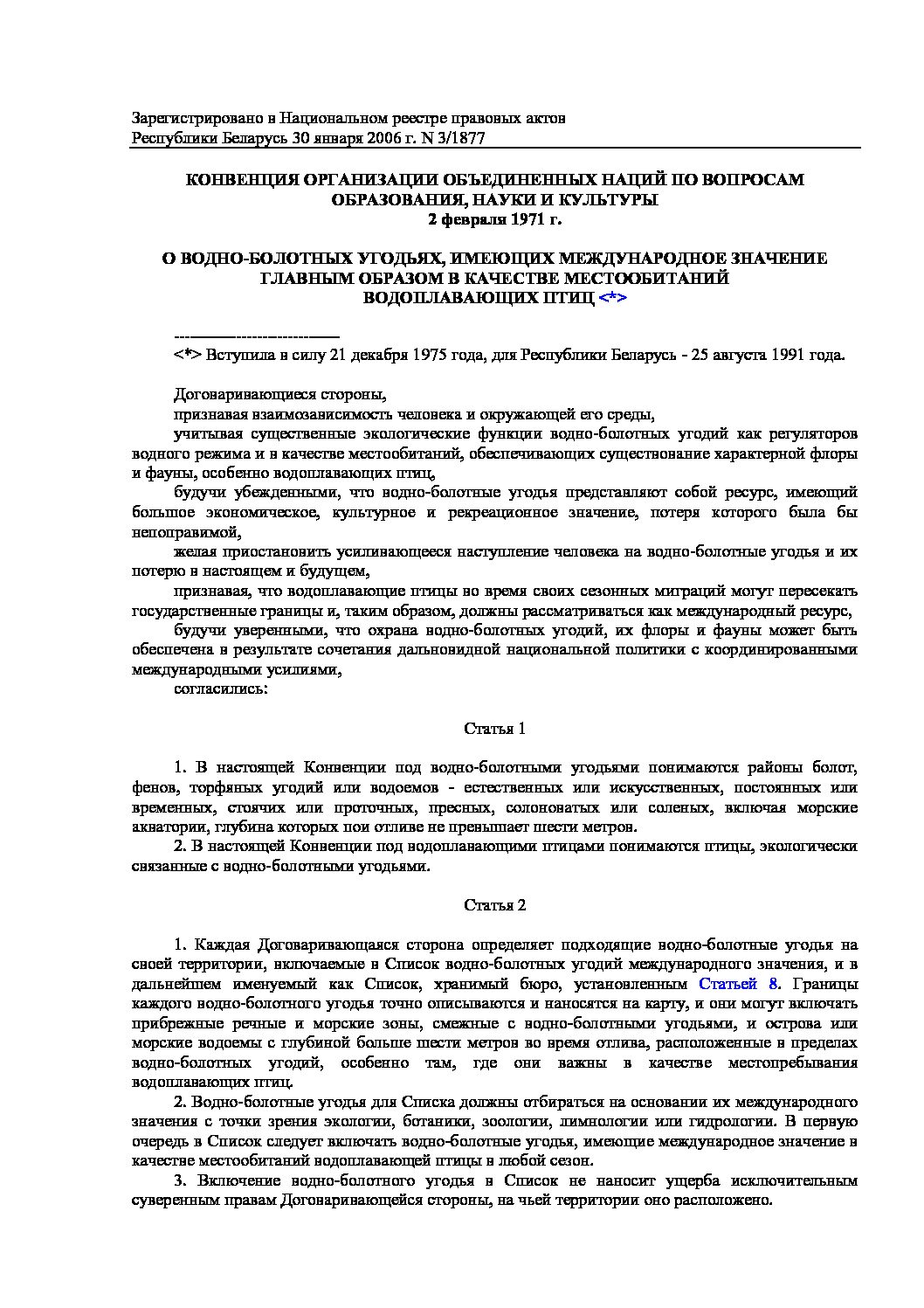 Зарегистрировано в Национальном реестре правовых актов
Республики Беларусь 30 января 2006 г. N 3/1877

КОНВЕНЦИЯ ОРГАНИЗАЦИИ ОБЪЕДИНЕННЫХ НАЦИЙ ПО ВОПРОСАМ ОБРАЗОВАНИЯ, НАУКИ И КУЛЬТУРЫ
2 февраля 1971 г.

О ВОДНО-БОЛОТНЫХ УГОДЬЯХ, ИМЕЮЩИХ МЕЖДУНАРОДНОЕ ЗНАЧЕНИЕ ГЛАВНЫМ ОБРАЗОМ В КАЧЕСТВЕ МЕСТООБИТАНИЙ ВОДОПЛАВАЮЩИХ ПТИЦ <*>

--------------------------------

<*> Вступила в силу 21 декабря 1975 года, для Республики Беларусь - 25 августа 1991 года.

Договаривающиеся стороны,

признавая взаимозависимость человека и окружающей его среды,

учитывая существенные экологические функции водно-болотных угодий как регуляторов водного режима и в качестве местообитаний, обеспечивающих существование характерной флоры и фауны, особенно водоплавающих птиц,

будучи убежденными, что водно-болотные угодья представляют собой ресурс, имеющий большое экономическое, культурное и рекреационное значение, потеря которого была бы непоправимой,

желая приостановить усиливающееся наступление человека на водно-болотные угодья и их потерю в настоящем и будущем,

признавая, что водоплавающие птицы во время своих сезонных миграций могут пересекать государственные границы и, таким образом, должны рассматриваться как международный ресурс,

будучи уверенными, что охрана водно-болотных угодий, их флоры и фауны может быть обеспечена в результате сочетания дальновидной национальной политики с координированными международными усилиями,

согласились:

Статья 1

1. В настоящей Конвенции под водно-болотными угодьями понимаются районы болот, фенов, торфяных угодий или водоемов - естественных или искусственных, постоянных или временных, стоячих или проточных, пресных, солоноватых или соленых, включая морские акватории, глубина которых пои отливе не превышает шести метров.

2. В настоящей Конвенции под водоплавающими птицами понимаются птицы, экологически связанные с водно-болотными угодьями.

Статья 2

1. Каждая Договаривающаяся сторона определяет подходящие водно-болотные угодья на своей территории, включаемые в Список водно-болотных угодий международного значения, и в дальнейшем именуемый как Список, хранимый бюро, установленным Статьей 8. Границы каждого водно-болотного угодья точно описываются и наносятся на карту, и они могут включать прибрежные речные и морские зоны, смежные с водно-болотными угодьями, и острова или морские водоемы с глубиной больше шести метров во время отлива, расположенные в пределах водно-болотных угодий, особенно там, где они важны в качестве местопребывания водоплавающих птиц.

2. Водно-болотные угодья для Списка должны отбираться на основании их международного значения с точки зрения экологии, ботаники, зоологии, лимнологии или гидрологии. В первую очередь в Список следует включать водно-болотные угодья, имеющие международное значение в качестве местообитаний водоплавающей птицы в любой сезон.

3. Включение водно-болотного угодья в Список не наносит ущерба исключительным суверенным правам Договаривающейся стороны, на чьей территории оно расположено.